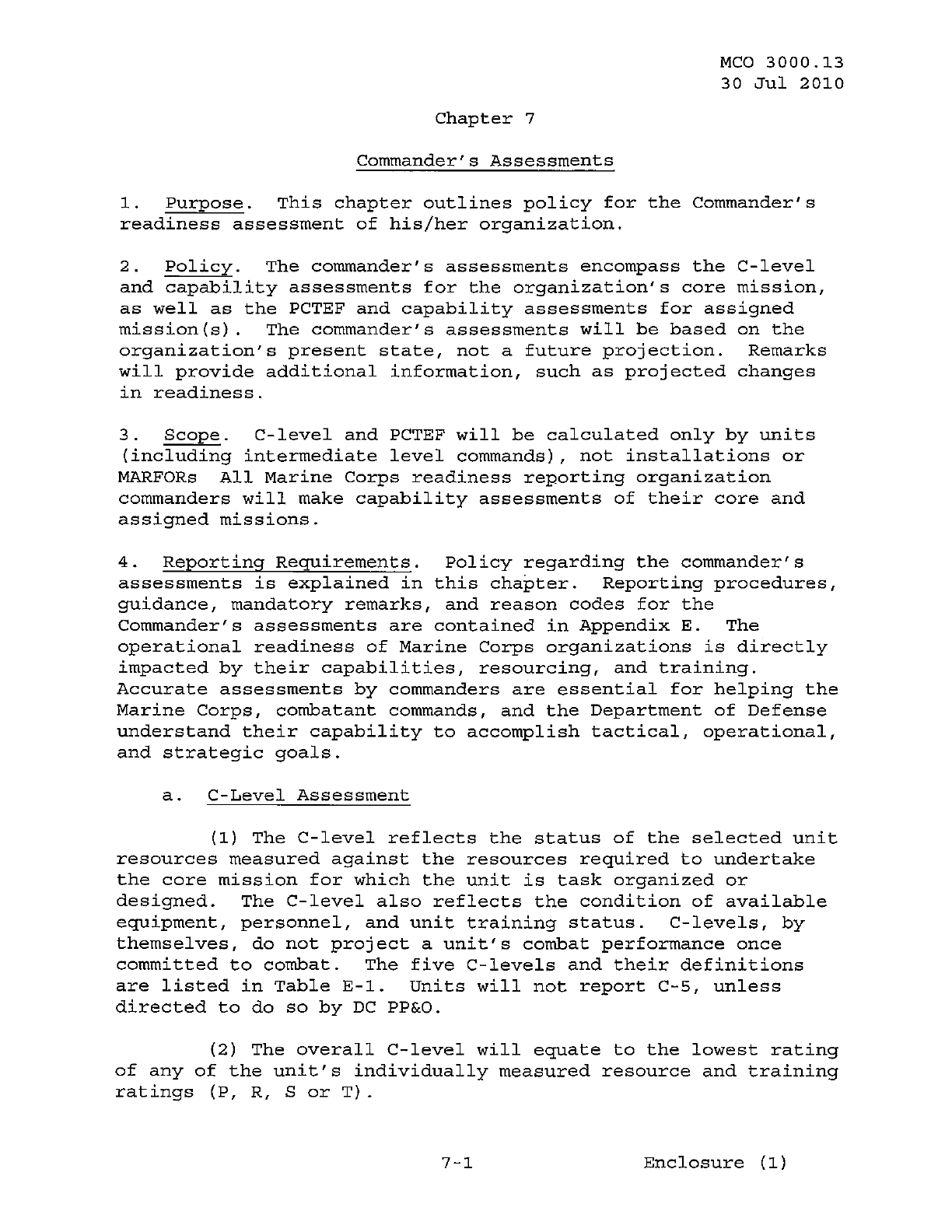 MCO 3000.13
30 Jul 2010

Chapter 7

Commander's Assessments

1. Purpose. This chapter outlines policy for the Commander's readiness assessment of his/her organization.

2. Policy. The commander's assessments encompass the C-level and capability assessments for the organization's core mission, as well as the PCTEF and capability assessments for assigned mission(s). The commander's assessments will be based on the organization's present state, not a future projection. Remarks will provide additional information, such as projected changes in readiness.

3. Scope. C-level and PCTEF will be calculated only by units (including intermediate level commands), not installations or MARFORs All Marine Corps readiness reporting organization commanders will make capability assessments of their core and assigned missions.

4. Reporting Requirements. Policy regarding the commander's assessments is explained in this chapter. Reporting procedures, guidance, mandatory remarks, and reason codes for the Commander's assessments are contained in Appendix E. The operational readiness of Marine Corps organizations is directly impacted by their capabilities, resourcing, and training. Accurate assessments by commanders are essential for helping the Marine Corps, combatant commands, and the Department of Defense understand their capability to accomplish tactical, operational, and strategic goals.

a. C-Level Assessment

(1) The C-level reflects the status of the selected unit resources measured against the resources required to undertake the core mission for which the unit is task organized or designed. The C-level also reflects the condition of available equipment, personnel, and unit training status. C-levels, by themselves, do not project a unit's combat performance once committed to combat. The five C-levels and their definitions are listed in Table E-1. Units will not report C-5, unless directed to do so by DC PP&O.

(2) The overall C-level will equate to the lowest rating of any of the unit's individually measured resource and training ratings (P, R, S or T).

7-1 Enclosure (1)